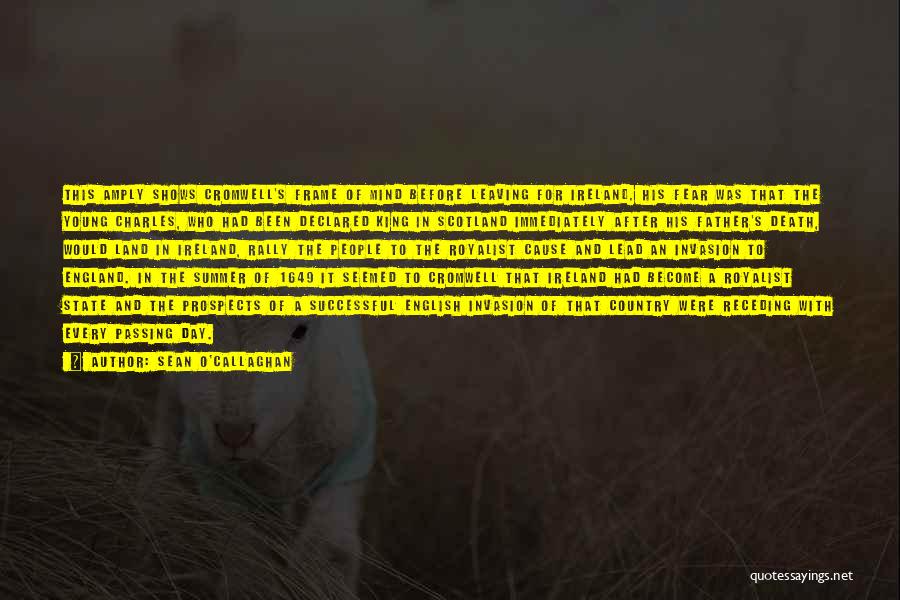 THIS AMPLY SHOWS CROMWELL'S FRAME OF MIND BEFORE LEAVING FOR IRELAND. HIS FEAR WAS THAT THE YOUNG CHARLES, WHO HAD BEEN DECLARED KING IN SCOTLAND IMMEDIATELY AFTER HIS FATHER'S DEATH, WOULD LAND IN IRELAND, RALLY THE PEOPLE TO THE ROYALIST CAUSE AND LEAD AN INVASION TO ENGLAND. IN THE SUMMER OF 1649 IT SEEMED TO CROMWELL THAT IRELAND HAD BECOME A ROYALIST STATE AND THE PROSPECTS OF A SUCCESSFUL ENGLISH INVASION OF THAT COUNTRY WERE RECEDING WITH EVERY PASSING DAY.

AUTHOR: SEAN O'CALLAGHAN

quotessayings.net